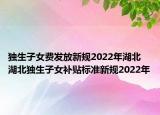 独生子女费发放新规2022年湖北
湖北独生子女补贴标准新规2022年